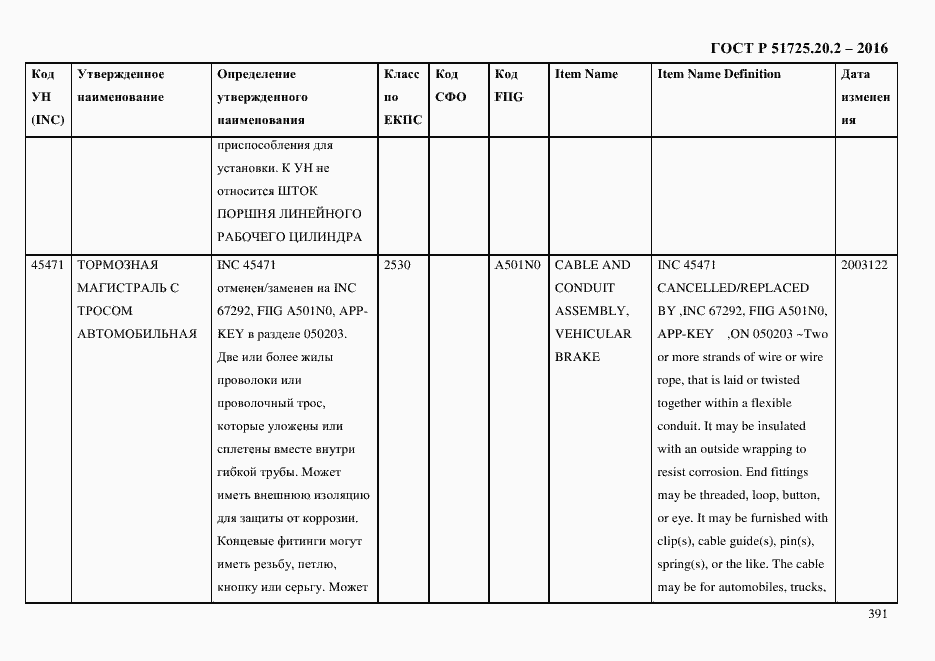 ГОСТ Р 51725.20.2 – 2016

| Код УН (INC) | Утвержденное наименование | Определение утвержденного наименования | Класс по ЕКПС | Код СФО | Код FIIG | Item Name | Item Name Definition | Дата изменения |
|---|---|---|---|---|---|---|---|---|
| | | приспособления для установки. К УН не относится ШТОК ПОРШНЯ ЛИНЕЙНОГО РАБОЧЕГО ЦИЛИНДРА | | | | | | |
| 45471 | ТОРМОЗНАЯ МАГИСТРАЛЬ С ТРОСОМ АВТОМОБИЛЬНАЯ | INC 45471 отменен/заменен на INC 67292, FIIG A501N0, APP-KEY в разделе 050203. Две или более жилы проволоки или проволочный трос, которые уложены или сплетены вместе внутри гибкой трубы. Может иметь внешнюю изоляцию для защиты от коррозии. Концевые фитинги могут иметь резьбу, петлю, кнопку или серьгу. Может | 2530 | | A501N0 | CABLE AND CONDUIT ASSEMBLY, VEHICULAR BRAKE | INC 45471 CANCELLED/REPLACED BY ,INC 67292, FIIG A501N0, APP-KEY ,ON 050203 ~Two or more strands of wire or wire rope, that is laid or twisted together within a flexible conduit. It may be insulated with an outside wrapping to resist corrosion. End fittings may be threaded, loop, button, or eye. It may be furnished with clip(s), cable guide(s), pin(s), spring(s), or the like. The cable may be for automobiles, trucks, | 2003122 |

391